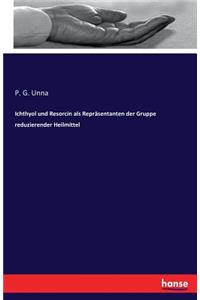 P. G. Unna

Ichthyol und Resorcin als Repräsentanten der Gruppe reduzierender Heilmittel

hanse